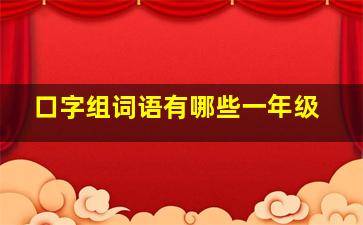 口字组词语有哪些一年级